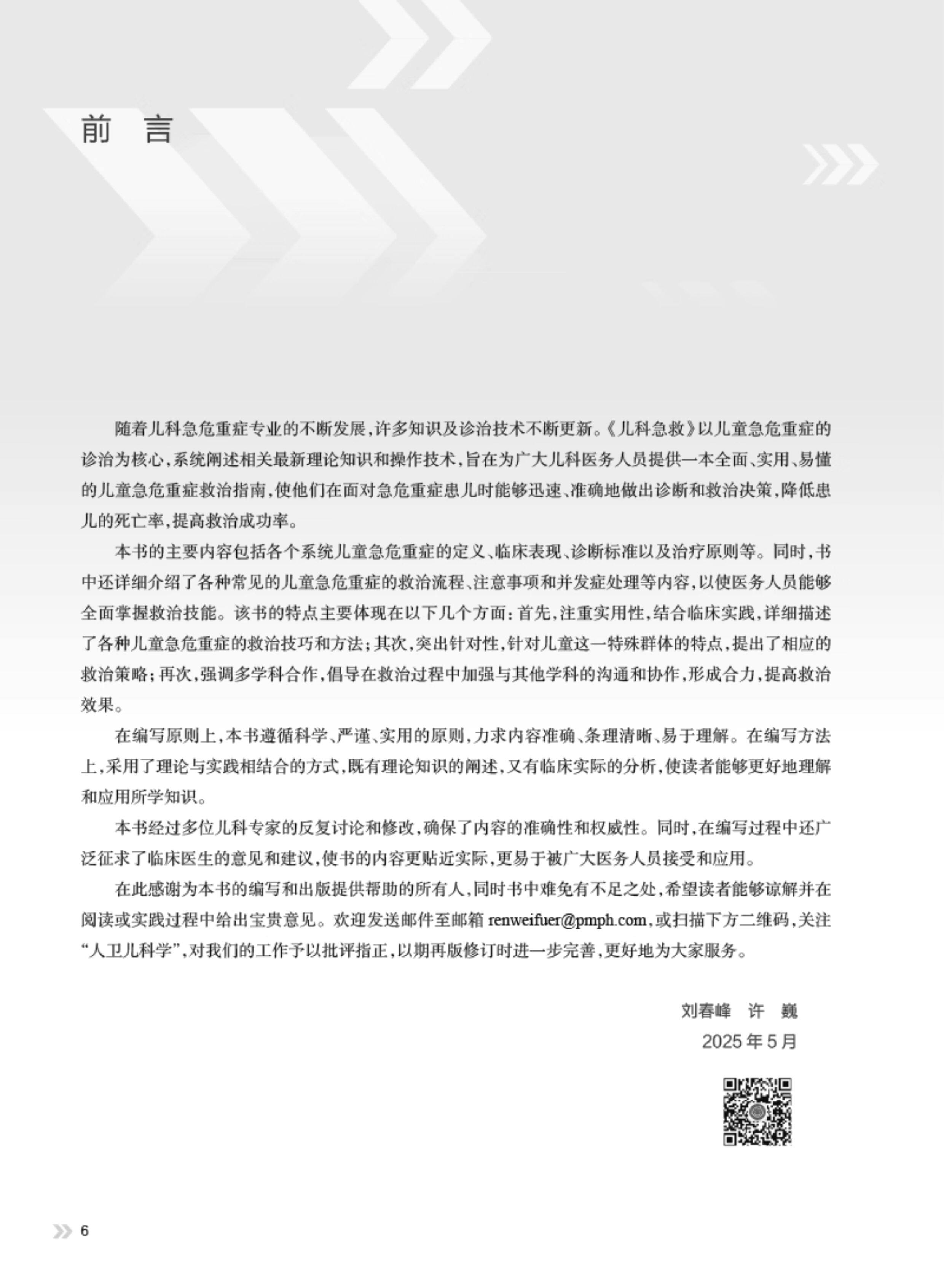 前 言

随着儿科急危重症专业的不断发展，许多知识及诊治技术不断更新。《儿科急救》以儿童急危重症的诊治为核心，系统阐述相关最新理论知识和操作技术，旨在为广大儿科医务人员提供一本全面、实用、易懂的儿童急危重症救治指南，使他们在面对急危重症患儿时能够迅速、准确地做出诊断和救治决策，降低患儿的死亡率，提高救治成功率。

本书的主要内容包括各个系统儿童急危重症的定义、临床表现、诊断标准以及治疗原则等。同时，书中还详细介绍了各种常见的儿童急危重症的救治流程、注意事项和并发症处理等内容，以使医务人员能够全面掌握救治技能。该书的特点主要体现在以下几个方面：首先，注重实用性，结合临床实践，详细描述了各种儿童急危重症的救治技巧和方法；其次，突出针对性，针对儿童这一特殊群体的特点，提出了相应的救治策略；再次，强调多学科合作，倡导在救治过程中加强与其他学科的沟通和协作，形成合力，提高救治效果。

在编写原则上，本书遵循科学、严谨、实用的原则，力求内容准确、条理清晰、易于理解。在编写方法上，采用了理论与实践相结合的方式，既有理论知识的阐述，又有临床实际的分析，使读者能够更好地理解和应用所学知识。

本书经过多位儿科专家的反复讨论和修改，确保了内容的准确性和权威性。同时，在编写过程中还广泛征求了临床医生的意见和建议，使书的内容更贴近实际，更易于被广大医务人员接受和应用。

在此感谢为本书的编写和出版提供帮助的所有人，同时书中难免有不足之处，希望读者能够谅解并在阅读或实践过程中给出宝贵意见。欢迎发送邮件至邮箱renweifuer@pmph.com，或扫描下方二维码，关注“人卫儿科学”，对我们的工作予以批评指正，以期再版修订时进一步完善，更好地为大家服务。

刘春峰 许 巍
2025年5月

6